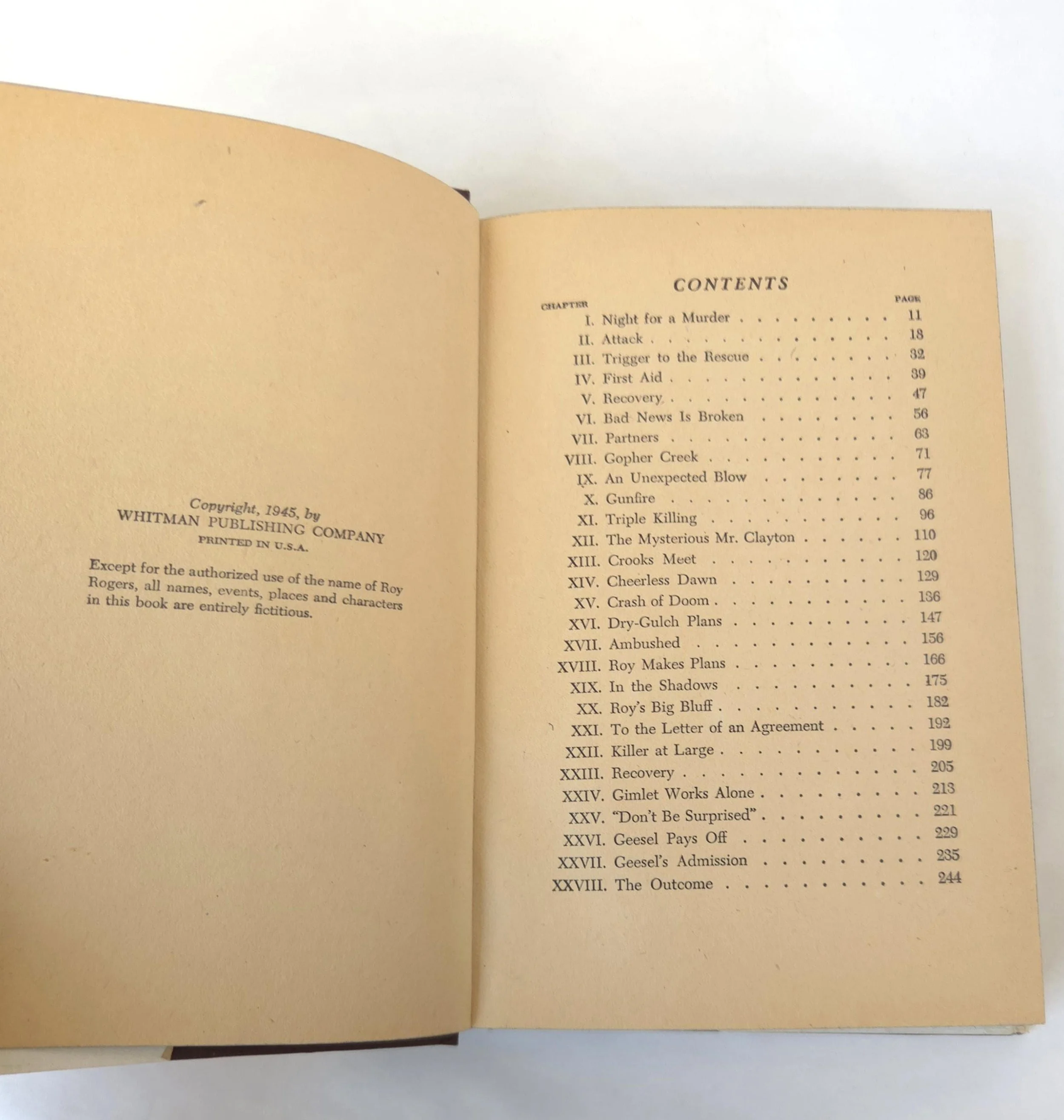 Copyright, 1945, by
WHITMAN PUBLISHING COMPANY
PRINTED IN U.S.A.

Except for the authorized use of the name of Roy Rogers, all names, events, places and characters in this book are entirely fictitious.

CONTENTS

| CHAPTER | | PAGE |
|---|---|---|
| I. | Night for a Murder | 11 |
| II. | Attack | 18 |
| III. | Trigger to the Rescue | 32 |
| IV. | First Aid | 39 |
| V. | Recovery | 47 |
| VI. | Bad News Is Broken | 56 |
| VII. | Partners | 63 |
| VIII. | Gopher Creek | 71 |
| IX. | An Unexpected Blow | 77 |
| X. | Gunfire | 86 |
| XI. | Triple Killing | 96 |
| XII. | The Mysterious Mr. Clayton | 110 |
| XIII. | Crooks Meet | 120 |
| XIV. | Cheerless Dawn | 129 |
| XV. | Crash of Doom | 136 |
| XVI. | Dry-Gulch Plans | 147 |
| XVII. | Ambushed | 156 |
| XVIII. | Roy Makes Plans | 166 |
| XIX. | In the Shadows | 175 |
| XX. | Roy's Big Bluff | 182 |
| XXI. | To the Letter of an Agreement | 192 |
| XXII. | Killer at Large | 199 |
| XXIII. | Recovery | 205 |
| XXIV. | Gimlet Works Alone | 213 |
| XXV. | "Don't Be Surprised" | 221 |
| XXVI. | Geesel Pays Off | 229 |
| XXVII. | Geesel's Admission | 235 |
| XXVIII. | The Outcome | 244 |